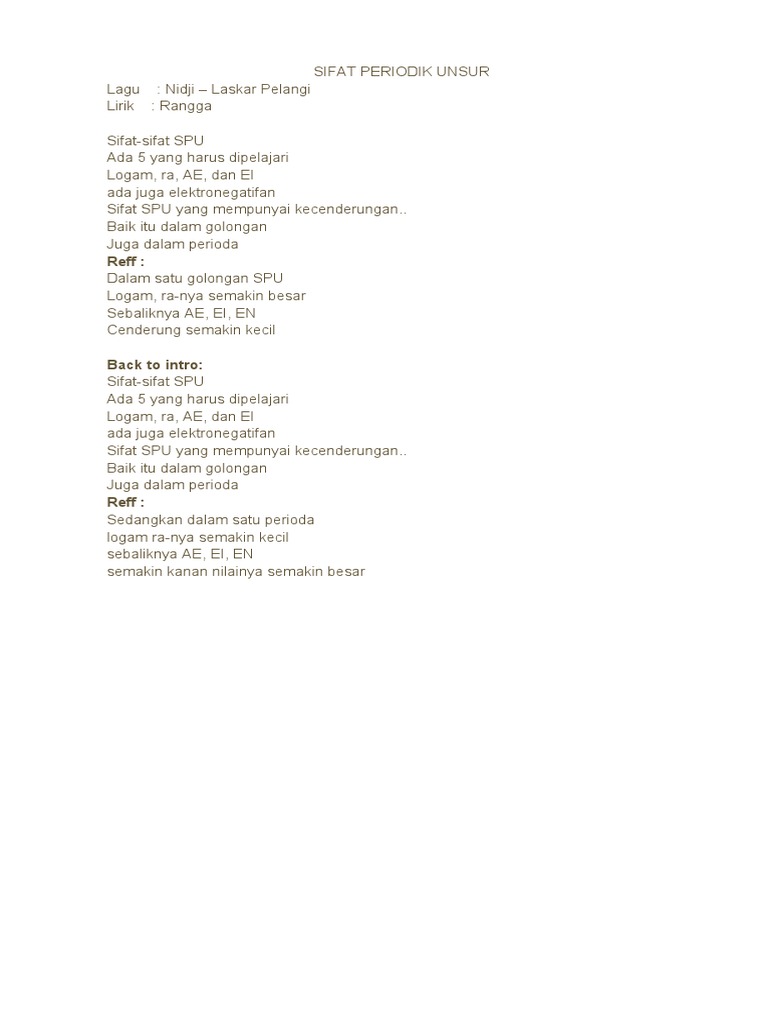 SIFAT PERIODIK UNSUR
Lagu : Nidji – Laskar Pelangi
Lirik : Rangga

Sifat-sifat SPU
Ada 5 yang harus dipelajari
Logam, ra, AE, dan EI
ada juga elektronegatifan
Sifat SPU yang mempunyai kecenderungan..
Baik itu dalam golongan
Juga dalam perioda
Reff :
Dalam satu golongan SPU
Logam, ra-nya semakin besar
Sebaliknya AE, EI, EN
Cenderung semakin kecil

Back to intro:
Sifat-sifat SPU
Ada 5 yang harus dipelajari
Logam, ra, AE, dan EI
ada juga elektronegatifan
Sifat SPU yang mempunyai kecenderungan..
Baik itu dalam golongan
Juga dalam perioda
Reff :
Sedangkan dalam satu perioda
logam ra-nya semakin kecil
sebaliknya AE, EI, EN
semakin kanan nilainya semakin besar